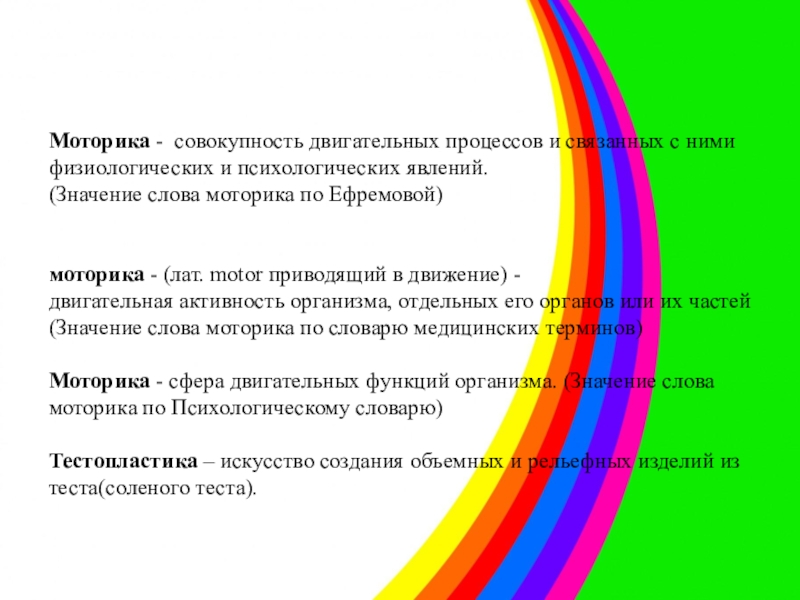 Моторика - совокупность двигательных процессов и связанных с ними физиологических и психологических явлений.
(Значение слова моторика по Ефремовой)

моторика - (лат. motor приводящий в движение) -
двигательная активность организма, отдельных его органов или их частей
(Значение слова моторика по словарю медицинских терминов)

Моторика - сфера двигательных функций организма. (Значение слова моторика по Психологическому словарю)

Тестопластика – искусство создания объемных и рельефных изделий из теста(соленого теста).